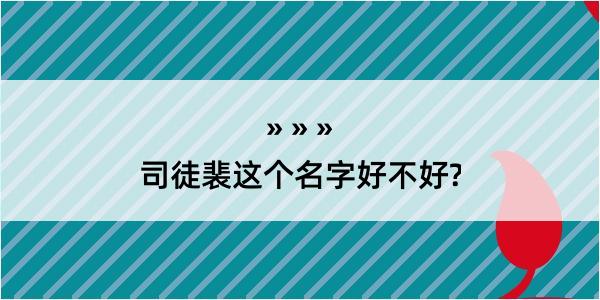 » » »

司徒裴这个名字好不好?